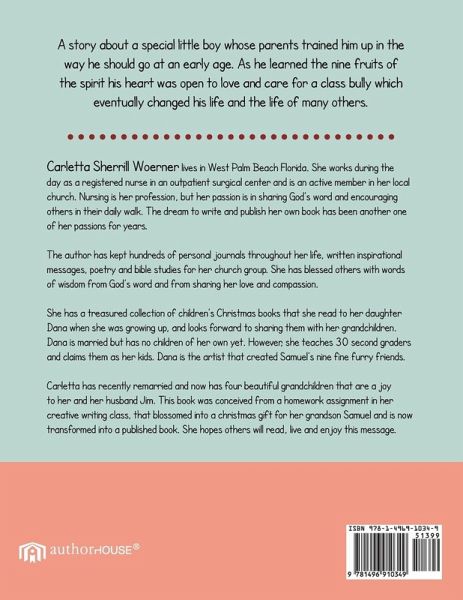 A story about a special little boy whose parents trained him up in the way he should go at an early age. As he learned the nine fruits of the spirit his heart was open to love and care for a class bully which eventually changed his life and the life of many others.

Carletta Sherrill Woerner lives in West Palm Beach Florida. She works during the day as a registered nurse in an outpatient surgical center and is an active member in her local church. Nursing is her profession, but her passion is in sharing God's word and encouraging others in their daily walk. The dream to write and publish her own book has been another one of her passions for years.

The author has kept hundreds of personal journals throughout her life, written inspirational messages, poetry and bible studies for her church group. She has blessed others with words of wisdom from God's word and from sharing her love and compassion.

She has a treasured collection of children's Christmas books that she read to her daughter Dana when she was growing up, and looks forward to sharing them with her grandchildren. Dana is married but has no children of her own yet. However, she teaches 30 second graders and claims them as her kids. Dana is the artist that created Samuel's nine fine furry friends.

Carletta has recently remarried and now has four beautiful grandchildren that are a joy to her and her husband Jim. This book was conceived from a homework assignment in her creative writing class, that blossomed into a christmas gift for her grandson Samuel and is now transformed into a published book. She hopes others will read, live and enjoy this message.

authorHOUSE®

ISBN 978-1-4969-1034-9
51399
9 781496 910349